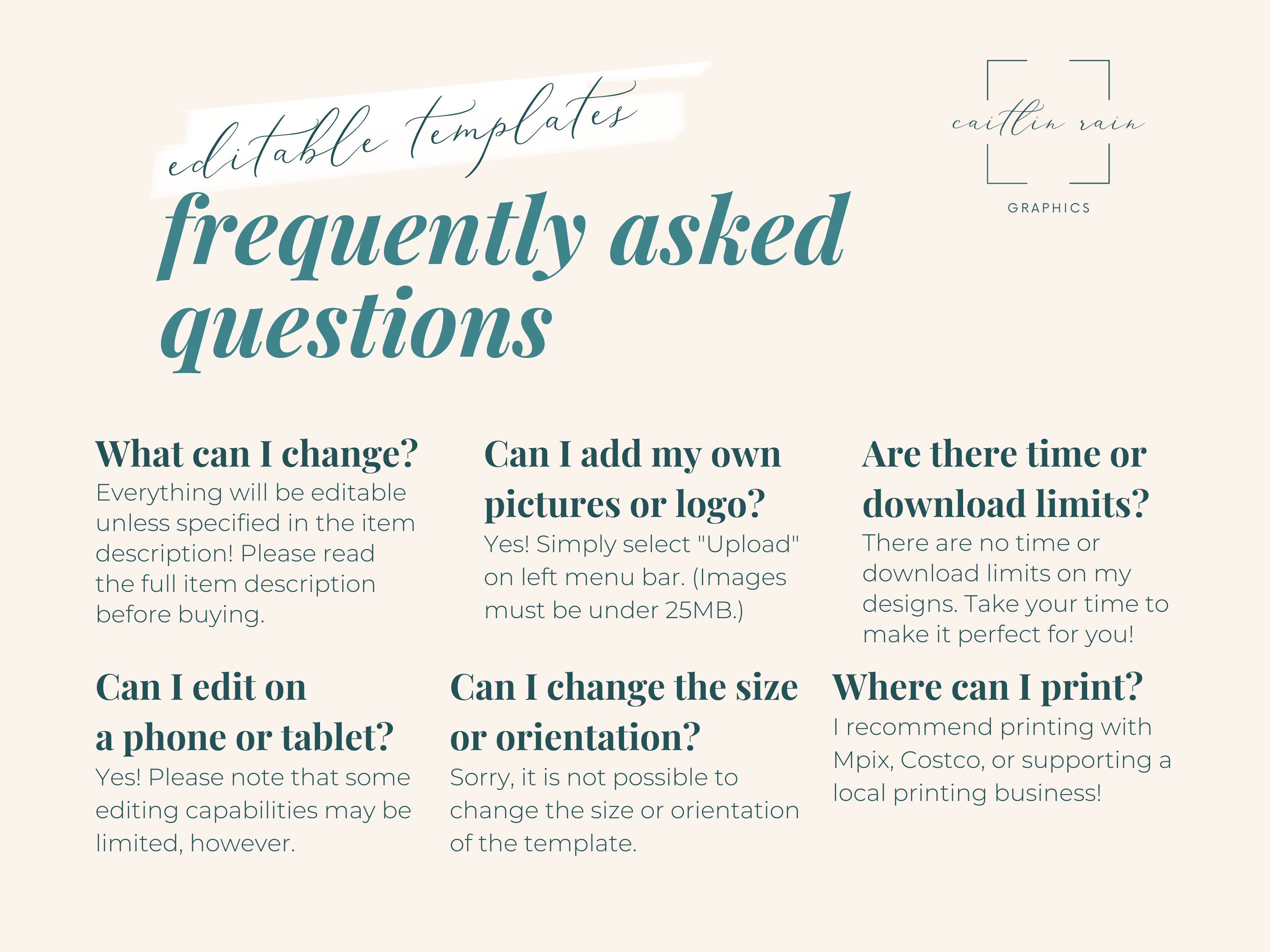 editable templates

frequently asked questions

caitlin rain

GRAPHICS

What can I change?

Everything will be editable unless specified in the item description! Please read the full item description before buying.

Can I add my own pictures or logo?

Yes! Simply select "Upload" on left menu bar. (Images must be under 25MB.)

Are there time or download limits?

There are no time or download limits on my designs. Take your time to make it perfect for you!

Can I edit on a phone or tablet?

Yes! Please note that some editing capabilities may be limited, however.

Can I change the size or orientation?

Sorry, it is not possible to change the size or orientation of the template.

Where can I print?

I recommend printing with Mpix, Costco, or supporting a local printing business!